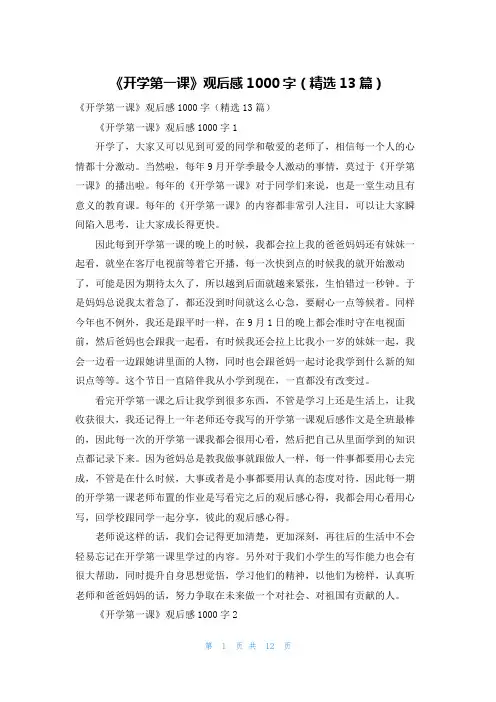 《开学第一课》观后感 1000 字（精选 13 篇）

《开学第一课》观后感 1000 字（精选 13 篇）

《开学第一课》观后感 1000 字 1

开学了，大家又可以见到可爱的同学和敬爱的老师了，相信每一个人的心情都十分激动。当然啦，每年 9 月开学季最令人激动的事情，莫过于《开学第一课》的播出啦。每年的《开学第一课》对于同学们来说，也是一堂生动且有意义的教育课。每年的《开学第一课》的内容都非常引人注目，可以让大家瞬间陷入思考，让大家成长得更快。

因此每到开学第一课的晚上的时候，我都会拉上我的爸爸妈妈还有妹妹一起看，就坐在客厅电视前等着它开播，每一次快到点的时候我的就开始激动了，可能是因为期待太久了，所以越到后面就越来紧张，生怕错过一秒钟。于是妈妈总说我太着急了，都还没到时间就这么心急，要耐心一点等候着。同样今年也不例外，我还是跟平时一样，在 9 月 1 日的晚上都会准时守在电视面前，然后爸妈也会跟我一起看，有时候我还会拉上比我小一岁的妹妹一起，我会一边看一边跟她讲里面的人物，同时也会跟爸妈一起讨论我学到什么新的知识点等等。这个节目一直陪伴我从小学到现在，一直都没有改变过。

看完开学第一课之后让我学到很多东西，不管是学习上还是生活上，让我收获很大，我还记得上一年老师还夸我写的开学第一课观后感作文是全班最棒的，因此每一次的开学第一课我都会很用心看，然后把自己从里面学到的知识点都记录下来。因为爸妈总是教我做事就跟做人一样，每一件事都要用心去完成，不管是在什么时候，大事或者是小事都要用认真的态度对待，因此每一期的开学第一课老师布置的作业是写看完之后的观后感心得，我都会用心看用心写，回学校跟同学一起分享，彼此的观后感心得。

老师说这样的话，我们会记得更加清楚，更加深刻，再往后的生活中不会轻易忘记在开学第一课里学过的内容。另外对于我们小学生的写作能力也会有很大帮助，同时提升自身思想觉悟，学习他们的精神，以他们为榜样，认真听老师和爸爸妈妈的话，努力争取在未来做一个对社会、对祖国有贡献的人。

《开学第一课》观后感 1000 字 2

第 1 页 共 12 页